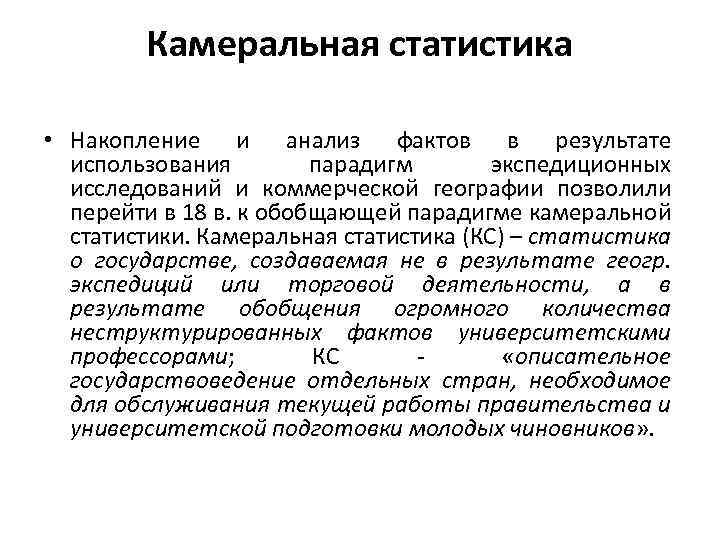 Камеральная статистика

• Накопление и анализ фактов в результате использования парадигм экспедиционных исследований и коммерческой географии позволили перейти в 18 в. к обобщающей парадигме камеральной статистики. Камеральная статистика (КС) – статистика о государстве, создаваемая не в результате геогр. экспедиций или торговой деятельности, а в результате обобщения огромного количества неструктурированных фактов университетскими профессорами; КС - «описательное государствоведение отдельных стран, необходимое для обслуживания текущей работы правительства и университетской подготовки молодых чиновников».